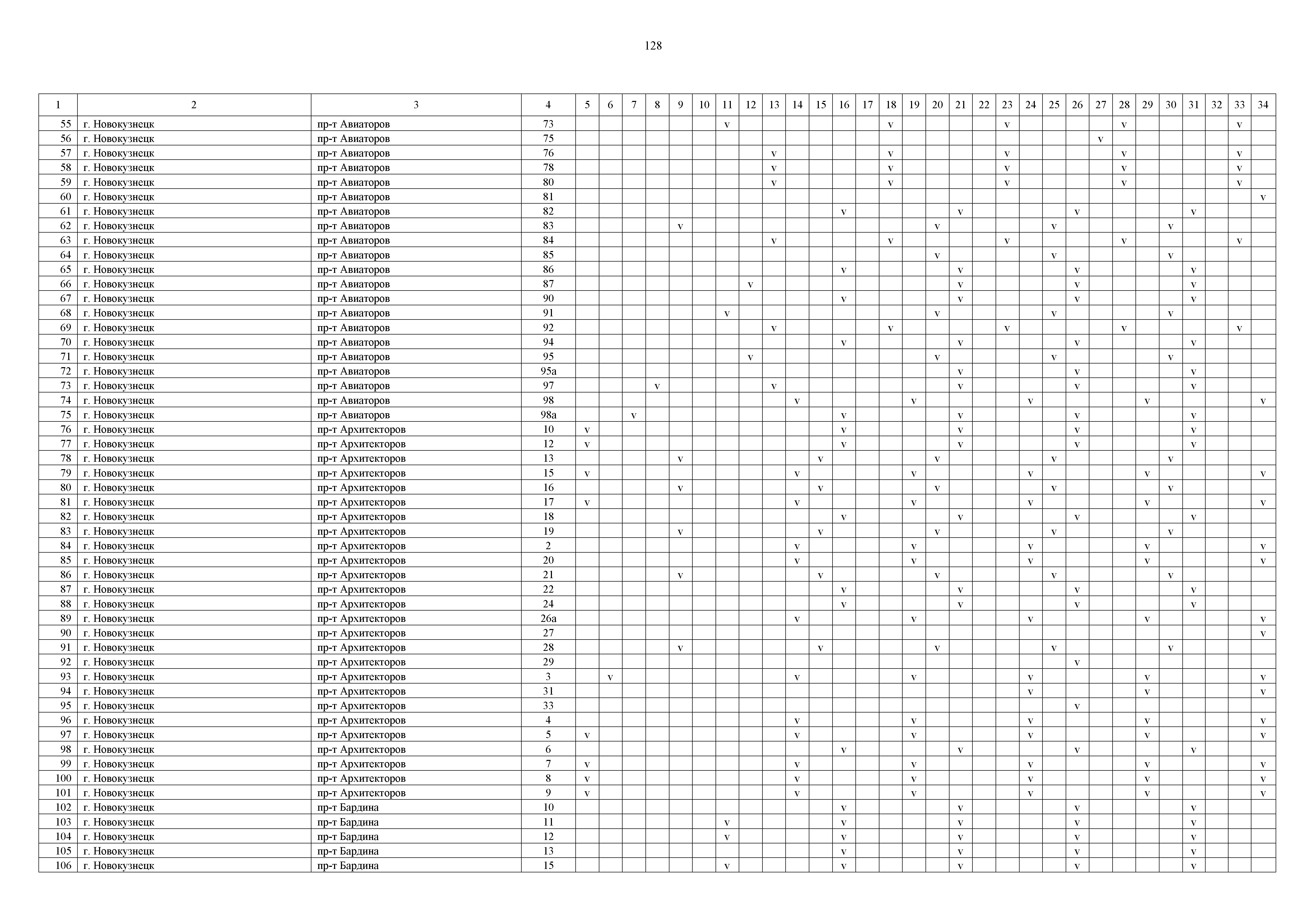 128

| 1 | 2 | 3 | 4 | 5 | 6 | 7 | 8 | 9 | 10 | 11 | 12 | 13 | 14 | 15 | 16 | 17 | 18 | 19 | 20 | 21 | 22 | 23 | 24 | 25 | 26 | 27 | 28 | 29 | 30 | 31 | 32 | 33 | 34 |
|---|---|---|---|---|---|---|---|---|---|---|---|---|---|---|---|---|---|---|---|---|---|---|---|---|---|---|---|---|---|---|---|---|---|
| 55 | г. Новокузнецк | пр-т Авиаторов | 73 | | | | | | | v | | | | | | | v | | | | | v | | | | | v | | | | | v | |
| 56 | г. Новокузнецк | пр-т Авиаторов | 75 | | | | | | | | | | | | | | | | | | | | | | | v | | | | | | | |
| 57 | г. Новокузнецк | пр-т Авиаторов | 76 | | | | | | | | | v | | | | | v | | | | | v | | | | | v | | | | | v | |
| 58 | г. Новокузнецк | пр-т Авиаторов | 78 | | | | | | | | | v | | | | | v | | | | | v | | | | | v | | | | | v | |
| 59 | г. Новокузнецк | пр-т Авиаторов | 80 | | | | | | | | | v | | | | | v | | | | | v | | | | | v | | | | | v | |
| 60 | г. Новокузнецк | пр-т Авиаторов | 81 | | | | | | | | | | | | | | | | | | | | | | | | | | | | | | v |
| 61 | г. Новокузнецк | пр-т Авиаторов | 82 | | | | | | | | | | | | v | | | | | v | | | | | v | | | | | v | | | |
| 62 | г. Новокузнецк | пр-т Авиаторов | 83 | | | | | v | | | | | | | | | | | v | | | | | v | | | | | v | | | | |
| 63 | г. Новокузнецк | пр-т Авиаторов | 84 | | | | | | | | | v | | | | | v | | | | | v | | | | | v | | | | | v | |
| 64 | г. Новокузнецк | пр-т Авиаторов | 85 | | | | | | | | | | | | | | | | v | | | | | v | | | | | v | | | | |
| 65 | г. Новокузнецк | пр-т Авиаторов | 86 | | | | | | | | | | | | v | | | | | v | | | | | v | | | | | v | | | |
| 66 | г. Новокузнецк | пр-т Авиаторов | 87 | | | | | | | | v | | | | | | | | | v | | | | | v | | | | | v | | | |
| 67 | г. Новокузнецк | пр-т Авиаторов | 90 | | | | | | | | | | | | v | | | | | v | | | | | v | | | | | v | | | |
| 68 | г. Новокузнецк | пр-т Авиаторов | 91 | | | | | | | v | | | | | | | | | v | | | | | v | | | | | v | | | | |
| 69 | г. Новокузнецк | пр-т Авиаторов | 92 | | | | | | | | | v | | | | | v | | | | | v | | | | | v | | | | | v | |
| 70 | г. Новокузнецк | пр-т Авиаторов | 94 | | | | | | | | | | | | v | | | | | v | | | | | v | | | | | v | | | |
| 71 | г. Новокузнецк | пр-т Авиаторов | 95 | | | | | | | | v | | | | | | | | v | | | | | v | | | | | v | | | | |
| 72 | г. Новокузнецк | пр-т Авиаторов | 95а | | | | | | | | | | | | | | | | | v | | | | | v | | | | | v | | | |
| 73 | г. Новокузнецк | пр-т Авиаторов | 97 | | | | v | | | | | v | | | | | | | | v | | | | | v | | | | | v | | | |
| 74 | г. Новокузнецк | пр-т Авиаторов | 98 | | | | | | | | | | v | | | | | v | | | | | v | | | | | v | | | | | v |
| 75 | г. Новокузнецк | пр-т Авиаторов | 98а | | | v | | | | | | | | | v | | | | | v | | | | | v | | | | | v | | | |
| 76 | г. Новокузнецк | пр-т Архитекторов | 10 | v | | | | | | | | | | | v | | | | | v | | | | | v | | | | | v | | | |
| 77 | г. Новокузнецк | пр-т Архитекторов | 12 | v | | | | | | | | | | | v | | | | | v | | | | | v | | | | | v | | | |
| 78 | г. Новокузнецк | пр-т Архитекторов | 13 | | | | | v | | | | | | v | | | | | v | | | | | v | | | | | v | | | | |
| 79 | г. Новокузнецк | пр-т Архитекторов | 15 | v | | | | | | | | | v | | | | | v | | | | | v | | | | | v | | | | | v |
| 80 | г. Новокузнецк | пр-т Архитекторов | 16 | | | | | v | | | | | | v | | | | | v | | | | | v | | | | | v | | | | |
| 81 | г. Новокузнецк | пр-т Архитекторов | 17 | v | | | | | | | | | v | | | | | v | | | | | v | | | | | v | | | | | v |
| 82 | г. Новокузнецк | пр-т Архитекторов | 18 | | | | | | | | | | | | v | | | | | v | | | | | v | | | | | v | | | |
| 83 | г. Новокузнецк | пр-т Архитекторов | 19 | | | | | v | | | | | | v | | | | | v | | | | | v | | | | | v | | | | |
| 84 | г. Новокузнецк | пр-т Архитекторов | 2 | | | | | | | | | | v | | | | | v | | | | | v | | | | | v | | | | | v |
| 85 | г. Новокузнецк | пр-т Архитекторов | 20 | | | | | | | | | | v | | | | | v | | | | | v | | | | | v | | | | | v |
| 86 | г. Новокузнецк | пр-т Архитекторов | 21 | | | | | v | | | | | | v | | | | | v | | | | | v | | | | | v | | | | |
| 87 | г. Новокузнецк | пр-т Архитекторов | 22 | | | | | | | | | | | | v | | | | | v | | | | | v | | | | | v | | | |
| 88 | г. Новокузнецк | пр-т Архитекторов | 24 | | | | | | | | | | | | v | | | | | v | | | | | v | | | | | v | | | |
| 89 | г. Новокузнецк | пр-т Архитекторов | 26а | | | | | | | | | | v | | | | | v | | | | | v | | | | | v | | | | | v |
| 90 | г. Новокузнецк | пр-т Архитекторов | 27 | | | | | | | | | | | | | | | | | | | | | | | | | | | | | | v |
| 91 | г. Новокузнецк | пр-т Архитекторов | 28 | | | | | v | | | | | | v | | | | | v | | | | | v | | | | | v | | | | |
| 92 | г. Новокузнецк | пр-т Архитекторов | 29 | | | | | | | | | | | | | | | | | | | | | | v | | | | | | | | |
| 93 | г. Новокузнецк | пр-т Архитекторов | 3 | | v | | | | | | | | v | | | | | v | | | | | v | | | | | v | | | | | v |
| 94 | г. Новокузнецк | пр-т Архитекторов | 31 | | | | | | | | | | | | | | | | | | | | v | | | | | v | | | | | v |
| 95 | г. Новокузнецк | пр-т Архитекторов | 33 | | | | | | | | | | | | | | | | | | | | | | v | | | | | | | | |
| 96 | г. Новокузнецк | пр-т Архитекторов | 4 | | | | | | | | | | v | | | | | v | | | | | v | | | | | v | | | | | v |
| 97 | г. Новокузнецк | пр-т Архитекторов | 5 | v | | | | | | | | | v | | | | | v | | | | | v | | | | | v | | | | | v |
| 98 | г. Новокузнецк | пр-т Архитекторов | 6 | | | | | | | | | | | | v | | | | | v | | | | | v | | | | | v | | | |
| 99 | г. Новокузнецк | пр-т Архитекторов | 7 | v | | | | | | | | | v | | | | | v | | | | | v | | | | | v | | | | | v |
| 100 | г. Новокузнецк | пр-т Архитекторов | 8 | v | | | | | | | | | v | | | | | v | | | | | v | | | | | v | | | | | v |
| 101 | г. Новокузнецк | пр-т Архитекторов | 9 | v | | | | | | | | | v | | | | | v | | | | | v | | | | | v | | | | | v |
| 102 | г. Новокузнецк | пр-т Бардина | 10 | | | | | | | | | | | | v | | | | | v | | | | | v | | | | | v | | | |
| 103 | г. Новокузнецк | пр-т Бардина | 11 | | | | | | | v | | | | | v | | | | | v | | | | | v | | | | | v | | | |
| 104 | г. Новокузнецк | пр-т Бардина | 12 | | | | | | | v | | | | | v | | | | | v | | | | | v | | | | | v | | | |
| 105 | г. Новокузнецк | пр-т Бардина | 13 | | | | | | | | | | | | v | | | | | v | | | | | v | | | | | v | | | |
| 106 | г. Новокузнецк | пр-т Бардина | 15 | | | | | | | v | | | | | v | | | | | v | | | | | v | | | | | v | | | |